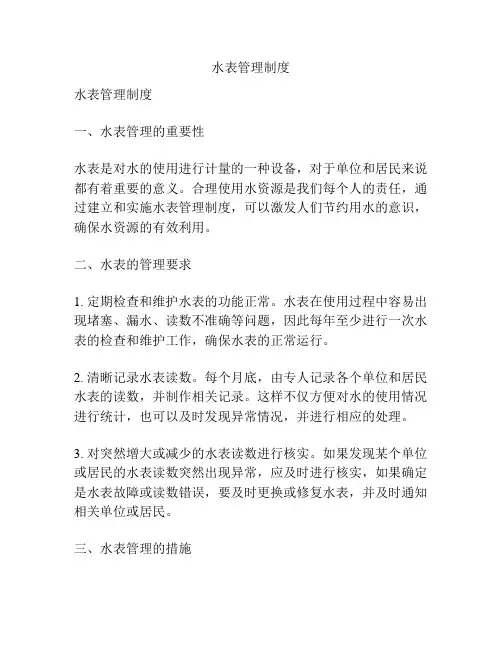 水表管理制度

水表管理制度

一、水表管理的重要性

水表是对水的使用进行计量的一种设备，对于单位和居民来说都有着重要的意义。合理使用水资源是我们每个人的责任，通过建立和实施水表管理制度，可以激发人们节约用水的意识，确保水资源的有效利用。

二、水表的管理要求

1. 定期检查和维护水表的功能正常。水表在使用过程中容易出现堵塞、漏水、读数不准确等问题，因此每年至少进行一次水表的检查和维护工作，确保水表的正常运行。

2. 清晰记录水表读数。每个月底，由专人记录各个单位和居民水表的读数，并制作相关记录。这样不仅方便对水的使用情况进行统计，也可以及时发现异常情况，并进行相应的处理。

3. 对突然增大或减少的水表读数进行核实。如果发现某个单位或居民的水表读数突然出现异常，应及时进行核实，如果确定是水表故障或读数错误，要及时更换或修复水表，并及时通知相关单位或居民。

三、水表管理的措施